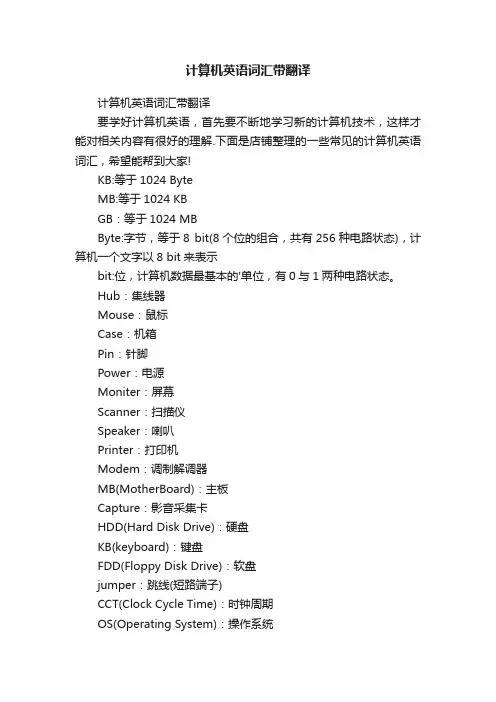 计算机英语词汇带翻译

计算机英语词汇带翻译

要学好计算机英语，首先要不断地学习新的计算机技术，这样才能对相关内容有很好的理解.下面是店铺整理的一些常见的计算机英语词汇，希望能帮到大家!

KB:等于 1024 Byte

MB:等于 1024 KB

GB：等于 1024 MB

Byte:字节，等于 8 bit(8 个位的组合，共有 256 种电路状态)，计算机一个文字以 8 bit 来表示

bit:位，计算机数据最基本的'单位，有 0 与 1 两种电路状态。

Hub：集线器

Mouse：鼠标

Case：机箱

Pin：针脚

Power：电源

Moniter：屏幕

Scanner：扫描仪

Speaker：喇叭

Printer：打印机

Modem：调制解调器

MB(MotherBoard)：主板

Capture：影音采集卡

HDD(Hard Disk Drive)：硬盘

KB(keyboard)：键盘

FDD(Floppy Disk Drive)：软盘

jumper：跳线(短路端子)

CCT(Clock Cycle Time)：时钟周期

OS(Operating System)：操作系统